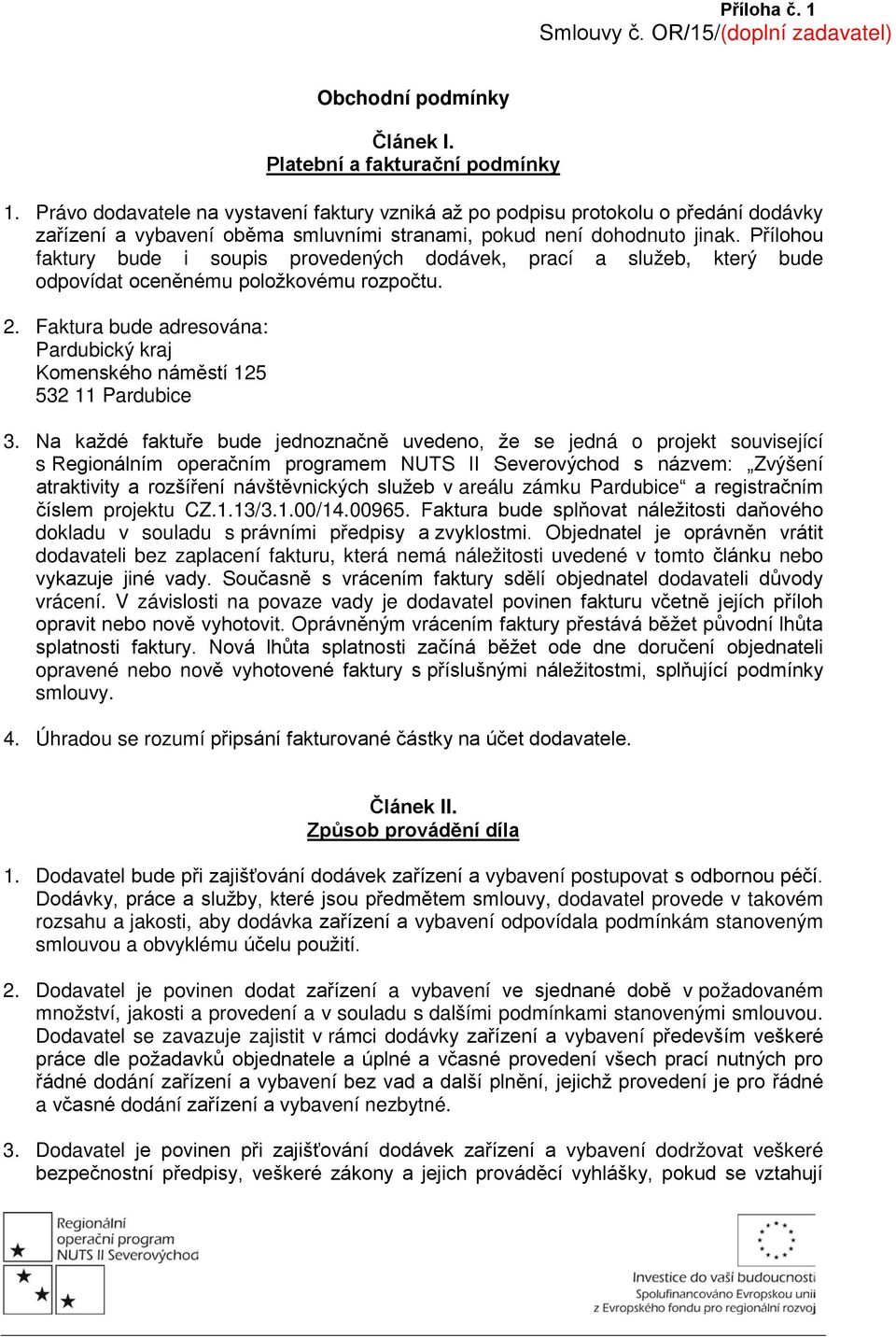 Příloha č. 1
Smlouvy č. OR/15/(doplní zadavatel)

Obchodní podmínky

Článek I.
Platební a fakturační podmínky

1. Právo dodavatele na vystavení faktury vzniká až po podpisu protokolu o předání dodávky zařízení a vybavení oběma smluvními stranami, pokud není dohodnuto jinak. Přílohou faktury bude i soupis provedených dodávek, prací a služeb, který bude odpovídat oceněnému položkovému rozpočtu.

2. Faktura bude adresována:
Pardubický kraj
Komenského náměstí 125
532 11 Pardubice

3. Na každé faktuře bude jednoznačně uvedeno, že se jedná o projekt související s Regionálním operačním programem NUTS II Severovýchod s názvem: „Zvýšení atraktivity a rozšíření návštěvnických služeb v areálu zámku Pardubice“ a registračním číslem projektu CZ.1.13/3.1.00/14.00965. Faktura bude splňovat náležitosti daňového dokladu v souladu s právními předpisy a zvyklostmi. Objednatel je oprávněn vrátit dodavateli bez zaplacení fakturu, která nemá náležitosti uvedené v tomto článku nebo vykazuje jiné vady. Současně s vrácením faktury sdělí objednatel dodavateli důvody vrácení. V závislosti na povaze vady je dodavatel povinen fakturu včetně jejích příloh opravit nebo nově vyhotovit. Oprávněným vrácením faktury přestává běžet původní lhůta splatnosti faktury. Nová lhůta splatnosti začíná běžet ode dne doručení objednateli opravené nebo nově vyhotovené faktury s příslušnými náležitostmi, splňující podmínky smlouvy.

4. Úhradou se rozumí připsání fakturované částky na účet dodavatele.

Článek II.
Způsob provádění díla

1. Dodavatel bude při zajišťování dodávek zařízení a vybavení postupovat s odbornou péčí. Dodávky, práce a služby, které jsou předmětem smlouvy, dodavatel provede v takovém rozsahu a jakosti, aby dodávka zařízení a vybavení odpovídala podmínkám stanoveným smlouvou a obvyklému účelu použití.

2. Dodavatel je povinen dodat zařízení a vybavení ve sjednané době v požadovaném množství, jakosti a provedení a v souladu s dalšími podmínkami stanovenými smlouvou. Dodavatel se zavazuje zajistit v rámci dodávky zařízení a vybavení především veškeré práce dle požadavků objednatele a úplné a včasné provedení všech prací nutných pro řádné dodání zařízení a vybavení bez vad a další plnění, jejichž provedení je pro řádné a včasné dodání zařízení a vybavení nezbytné.

3. Dodavatel je povinen při zajišťování dodávek zařízení a vybavení dodržovat veškeré bezpečnostní předpisy, veškeré zákony a jejich prováděcí vyhlášky, pokud se vztahují

Regionální operační program NUTS II Severovýchod

Investice do vaší budoucnosti
Spolufinancováno Evropskou unií
z Evropského fondu pro regionální rozvoj